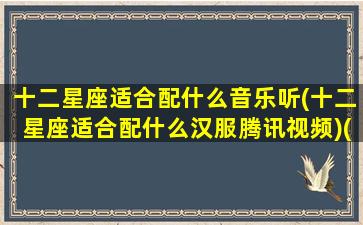 十二星座适合配什么音乐听(十二星座适合配什么汉服腾讯视频)(